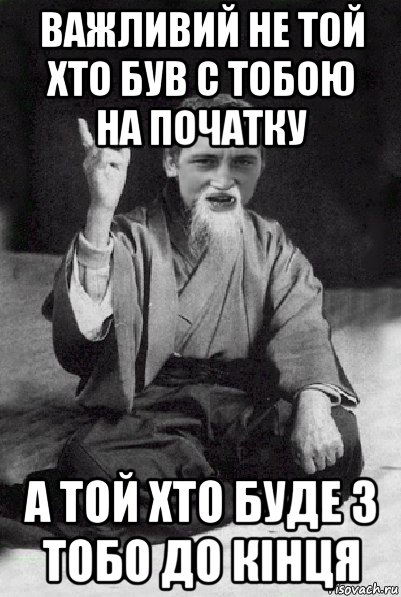 ВАЖЛИВИЙ НЕ ТОЙ ХТО БУВ С ТОБОЮ НА ПОЧАТКУ

А ТОЙ ХТО БУДЕ З ТОБО ДО КІНЦЯ

risovach.ru